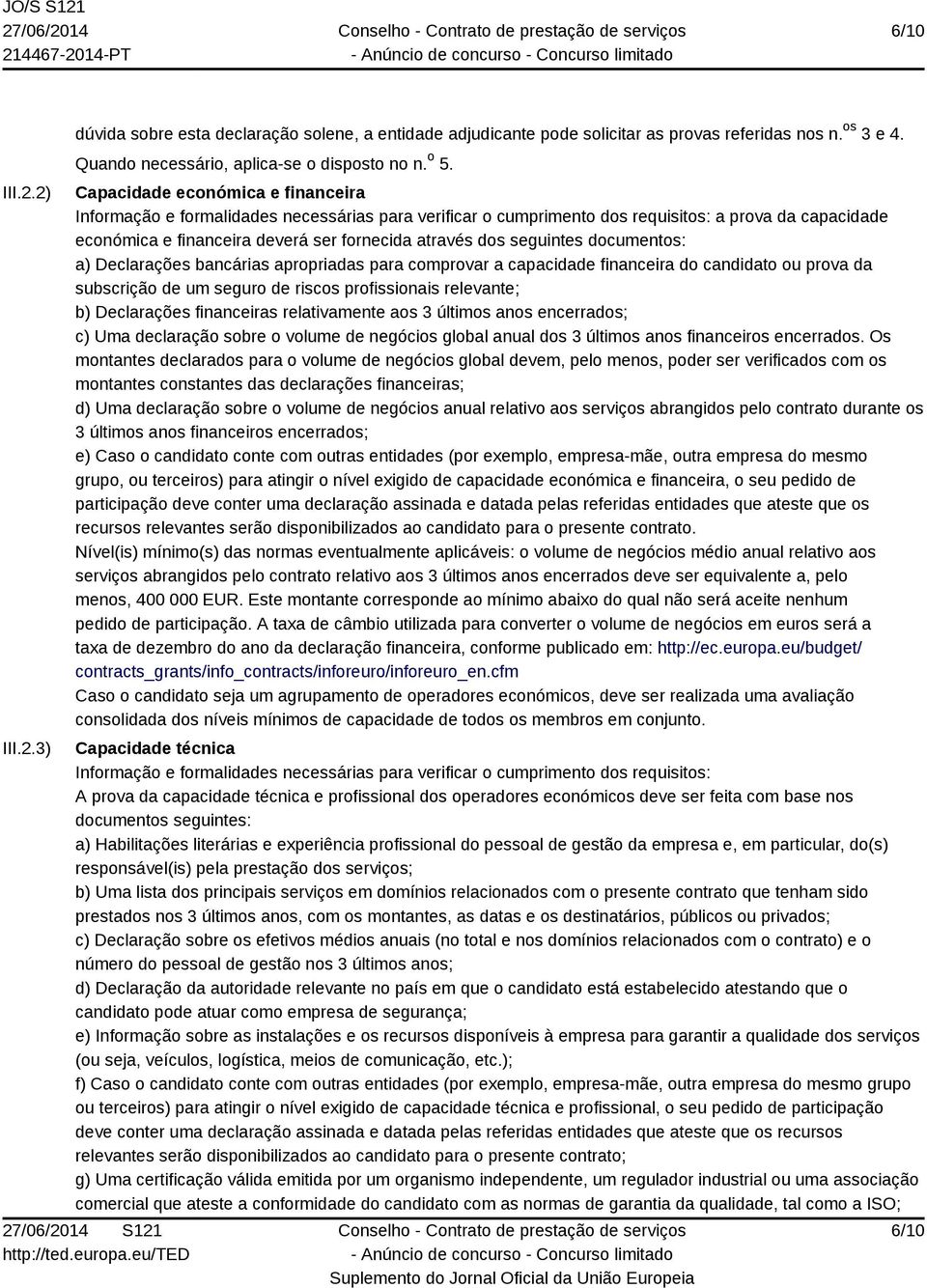 JO/S S121
27/06/2014
214467-2014-PT

Conselho - Contrato de prestação de serviços
- Anúncio de concurso - Concurso limitado

6/10

dúvida sobre esta declaração solene, a entidade adjudicante pode solicitar as provas referidas nos n.$^{os}$ 3 e 4. Quando necessário, aplica-se o disposto no n.$^{o}$ 5.

III.2.2) Capacidade económica e financeira
Informação e formalidades necessárias para verificar o cumprimento dos requisitos: a prova da capacidade económica e financeira deverá ser fornecida através dos seguintes documentos:
a) Declarações bancárias apropriadas para comprovar a capacidade financeira do candidato ou prova da subscrição de um seguro de riscos profissionais relevante;
b) Declarações financeiras relativamente aos 3 últimos anos encerrados;
c) Uma declaração sobre o volume de negócios global anual dos 3 últimos anos financeiros encerrados. Os montantes declarados para o volume de negócios global devem, pelo menos, poder ser verificados com os montantes constantes das declarações financeiras;
d) Uma declaração sobre o volume de negócios anual relativo aos serviços abrangidos pelo contrato durante os 3 últimos anos financeiros encerrados;
e) Caso o candidato conte com outras entidades (por exemplo, empresa-mãe, outra empresa do mesmo grupo, ou terceiros) para atingir o nível exigido de capacidade económica e financeira, o seu pedido de participação deve conter uma declaração assinada e datada pelas referidas entidades que ateste que os recursos relevantes serão disponibilizados ao candidato para o presente contrato.
Nível(is) mínimo(s) das normas eventualmente aplicáveis: o volume de negócios médio anual relativo aos serviços abrangidos pelo contrato relativo aos 3 últimos anos encerrados deve ser equivalente a, pelo menos, 400 000 EUR. Este montante corresponde ao mínimo abaixo do qual não será aceite nenhum pedido de participação. A taxa de câmbio utilizada para converter o volume de negócios em euros será a taxa de dezembro do ano da declaração financeira, conforme publicado em: http://ec.europa.eu/budget/contracts_grants/info_contracts/inforeuro/inforeuro_en.cfm
Caso o candidato seja um agrupamento de operadores económicos, deve ser realizada uma avaliação consolidada dos níveis mínimos de capacidade de todos os membros em conjunto.

III.2.3) Capacidade técnica
Informação e formalidades necessárias para verificar o cumprimento dos requisitos:
A prova da capacidade técnica e profissional dos operadores económicos deve ser feita com base nos documentos seguintes:
a) Habilitações literárias e experiência profissional do pessoal de gestão da empresa e, em particular, do(s) responsável(is) pela prestação dos serviços;
b) Uma lista dos principais serviços em domínios relacionados com o presente contrato que tenham sido prestados nos 3 últimos anos, com os montantes, as datas e os destinatários, públicos ou privados;
c) Declaração sobre os efetivos médios anuais (no total e nos domínios relacionados com o contrato) e o número do pessoal de gestão nos 3 últimos anos;
d) Declaração da autoridade relevante no país em que o candidato está estabelecido atestando que o candidato pode atuar como empresa de segurança;
e) Informação sobre as instalações e os recursos disponíveis à empresa para garantir a qualidade dos serviços (ou seja, veículos, logística, meios de comunicação, etc.);
f) Caso o candidato conte com outras entidades (por exemplo, empresa-mãe, outra empresa do mesmo grupo ou terceiros) para atingir o nível exigido de capacidade técnica e profissional, o seu pedido de participação deve conter uma declaração assinada e datada pelas referidas entidades que ateste que os recursos relevantes serão disponibilizados ao candidato para o presente contrato;
g) Uma certificação válida emitida por um organismo independente, um regulador industrial ou uma associação comercial que ateste a conformidade do candidato com as normas de garantia da qualidade, tal como a ISO;

27/06/2014 S121
http://ted.europa.eu/TED

Conselho - Contrato de prestação de serviços
- Anúncio de concurso - Concurso limitado
Suplemento do Jornal Oficial da União Europeia

6/10